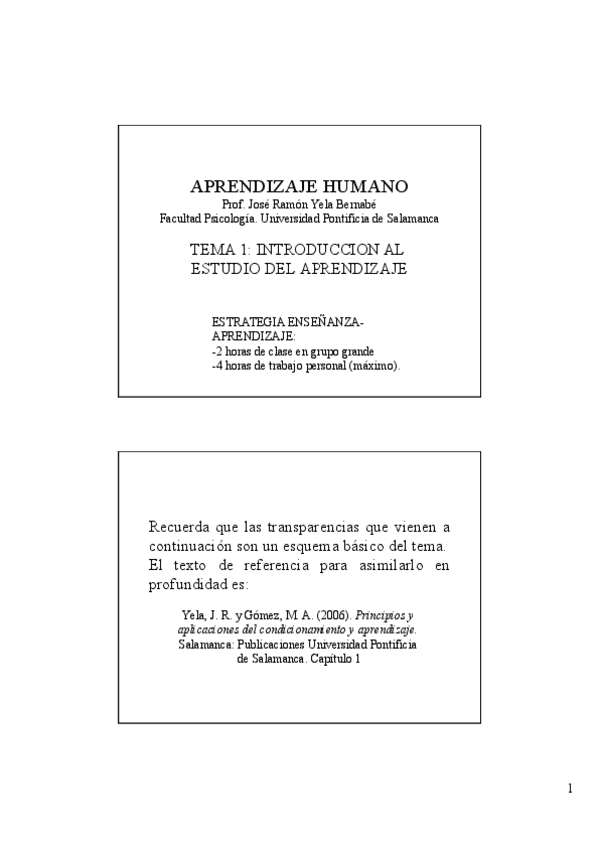 APRENDIZAJE HUMANO
Prof. José Ramón Yela Bernabé
Facultad Psicología. Universidad Pontificia de Salamanca

TEMA 1: INTRODUCCION AL ESTUDIO DEL APRENDIZAJE

ESTRATEGIA ENSEÑANZA-APRENDIZAJE:
-2 horas de clase en grupo grande
-4 horas de trabajo personal (máximo).

Recuerda que las transparencias que vienen a continuación son un esquema básico del tema. El texto de referencia para asimilarlo en profundidad es:

Yela, J. R. y Gómez, M. A. (2006). Principios y aplicaciones del condicionamiento y aprendizaje. Salamanca: Publicaciones Universidad Pontificia de Salamanca. Capítulo 1

1